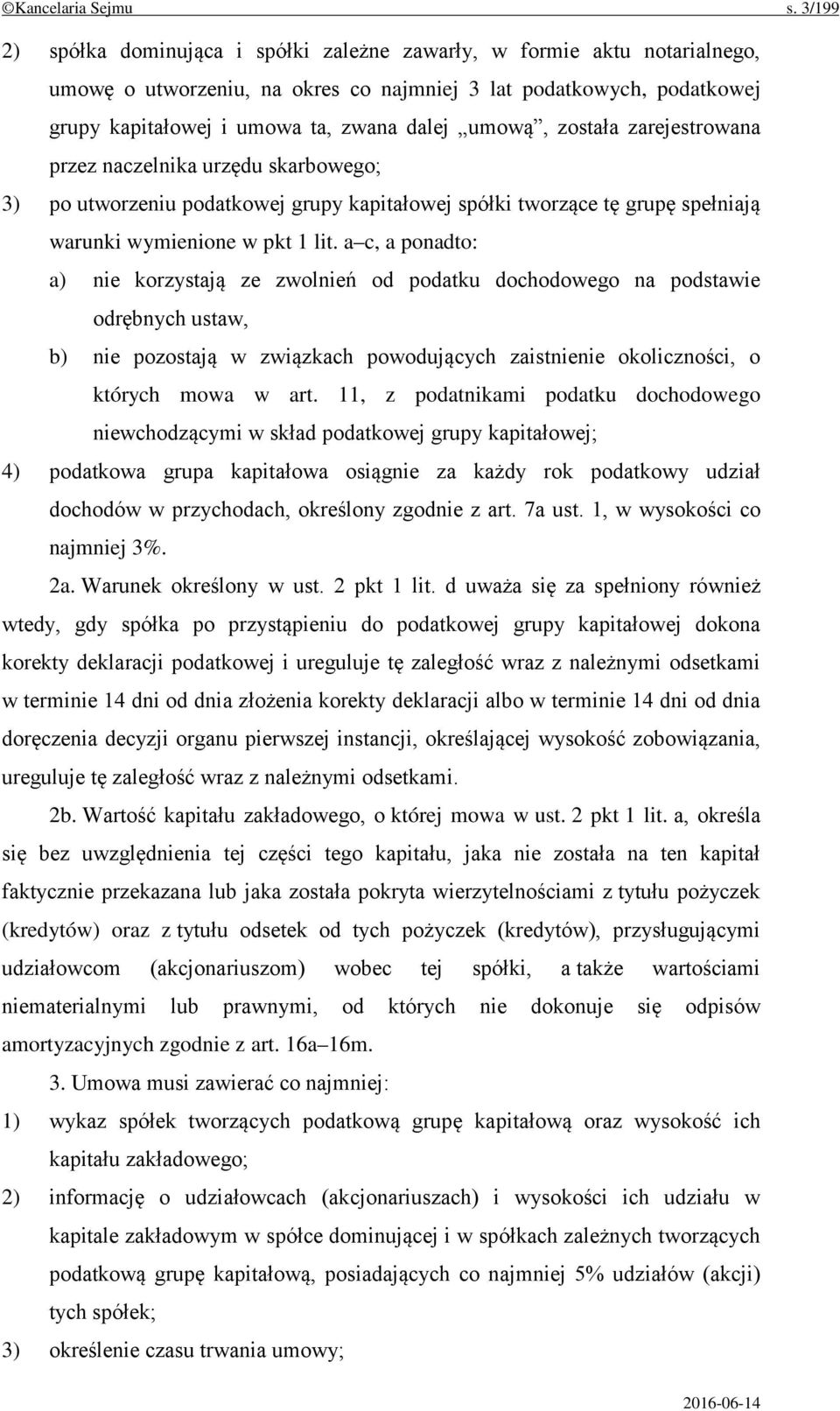 ©Kancelaria Sejmu s. 3/199

2) spółka dominująca i spółki zależne zawarły, w formie aktu notarialnego, umowę o utworzeniu, na okres co najmniej 3 lat podatkowych, podatkowej grupy kapitałowej i umowa ta, zwana dalej „umową”, została zarejestrowana przez naczelnika urzędu skarbowego;

3) po utworzeniu podatkowej grupy kapitałowej spółki tworzące tę grupę spełniają warunki wymienione w pkt 1 lit. a–c, a ponadto:

a) nie korzystają ze zwolnień od podatku dochodowego na podstawie odrębnych ustaw,

b) nie pozostają w związkach powodujących zaistnienie okoliczności, o których mowa w art. 11, z podatnikami podatku dochodowego niewchodzącymi w skład podatkowej grupy kapitałowej;

4) podatkowa grupa kapitałowa osiągnie za każdy rok podatkowy udział dochodów w przychodach, określony zgodnie z art. 7a ust. 1, w wysokości co najmniej 3%.

2a. Warunek określony w ust. 2 pkt 1 lit. d uważa się za spełniony również wtedy, gdy spółka po przystąpieniu do podatkowej grupy kapitałowej dokona korekty deklaracji podatkowej i ureguluje tę zaległość wraz z należnymi odsetkami w terminie 14 dni od dnia złożenia korekty deklaracji albo w terminie 14 dni od dnia doręczenia decyzji organu pierwszej instancji, określającej wysokość zobowiązania, ureguluje tę zaległość wraz z należnymi odsetkami.

2b. Wartość kapitału zakładowego, o której mowa w ust. 2 pkt 1 lit. a, określa się bez uwzględnienia tej części tego kapitału, jaka nie została na ten kapitał faktycznie przekazana lub jaka została pokryta wierzytelnościami z tytułu pożyczek (kredytów) oraz z tytułu odsetek od tych pożyczek (kredytów), przysługującymi udziałowcom (akcjonariuszom) wobec tej spółki, a także wartościami niematerialnymi lub prawnymi, od których nie dokonuje się odpisów amortyzacyjnych zgodnie z art. 16a–16m.

3. Umowa musi zawierać co najmniej:

1) wykaz spółek tworzących podatkową grupę kapitałową oraz wysokość ich kapitału zakładowego;

2) informację o udziałowcach (akcjonariuszach) i wysokości ich udziału w kapitale zakładowym w spółce dominującej i w spółkach zależnych tworzących podatkową grupę kapitałową, posiadających co najmniej 5% udziałów (akcji) tych spółek;

3) określenie czasu trwania umowy;

2016-06-14